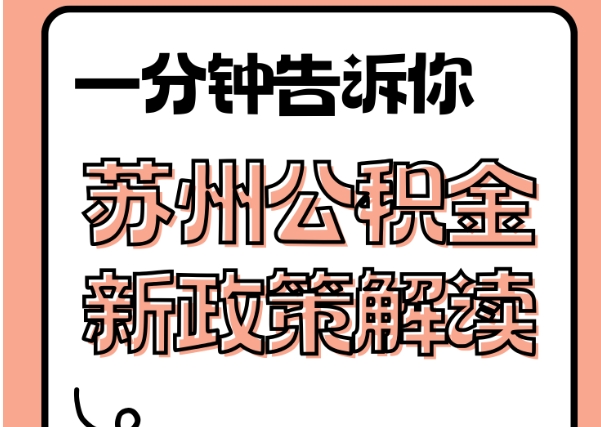 一分钟告诉你

苏州公积金
新政策解读